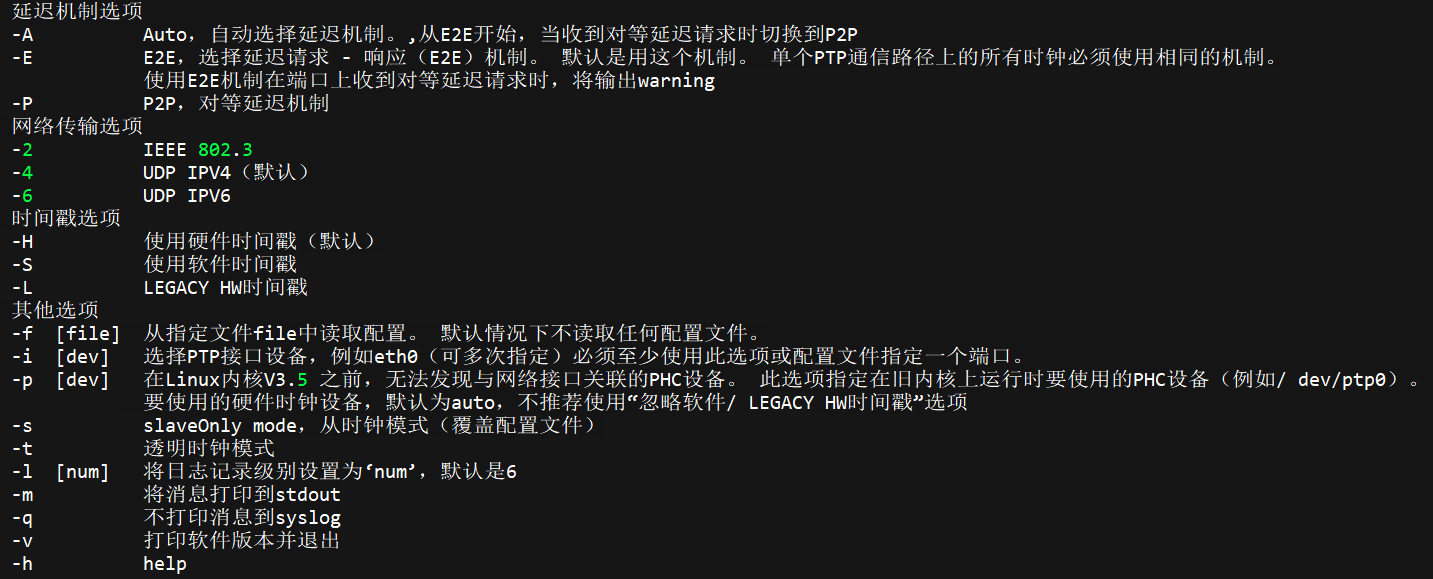 延迟机制选项
-A　　　Auto，自动选择延迟机制。,从E2E开始，当收到对等延迟请求时切换到P2P
-E　　　E2E，选择延迟请求 - 响应（E2E）机制。 默认是用这个机制。 单个PTP通信路径上的所有时钟必须使用相同的机制。
　　　　使用E2E机制在端口上收到对等延迟请求时，将输出warning
-P　　　P2P，对等延迟机制
网络传输选项
-2　　　IEEE 802.3
-4　　　UDP IPV4（默认）
-6　　　UDP IPV6
时间戳选项
-H　　　使用硬件时间戳（默认）
-S　　　使用软件时间戳
-L　　　LEGACY HW时间戳
其他选项
-f [file]　从指定文件file中读取配置。 默认情况下不读取任何配置文件。
-i [dev]　选择PTP接口设备，例如eth0（可多次指定）必须至少使用此选项或配置文件指定一个端口。
-p [dev]　在Linux内核V3.5 之前，无法发现与网络接口关联的PHC设备。 此选项指定在旧内核上运行时要使用的PHC设备（例如/ dev/ptp0）。
　　　　要使用的硬件时钟设备，默认为auto，不推荐使用“忽略软件/ LEGACY HW时间戳”选项
-s　　　slaveOnly mode，从时钟模式（覆盖配置文件）
-t　　　透明时钟模式
-l [num]　将日志记录级别设置为‘num’，默认是6
-m　　　将消息打印到stdout
-q　　　不打印消息到syslog
-v　　　打印软件版本并退出
-h　　　help